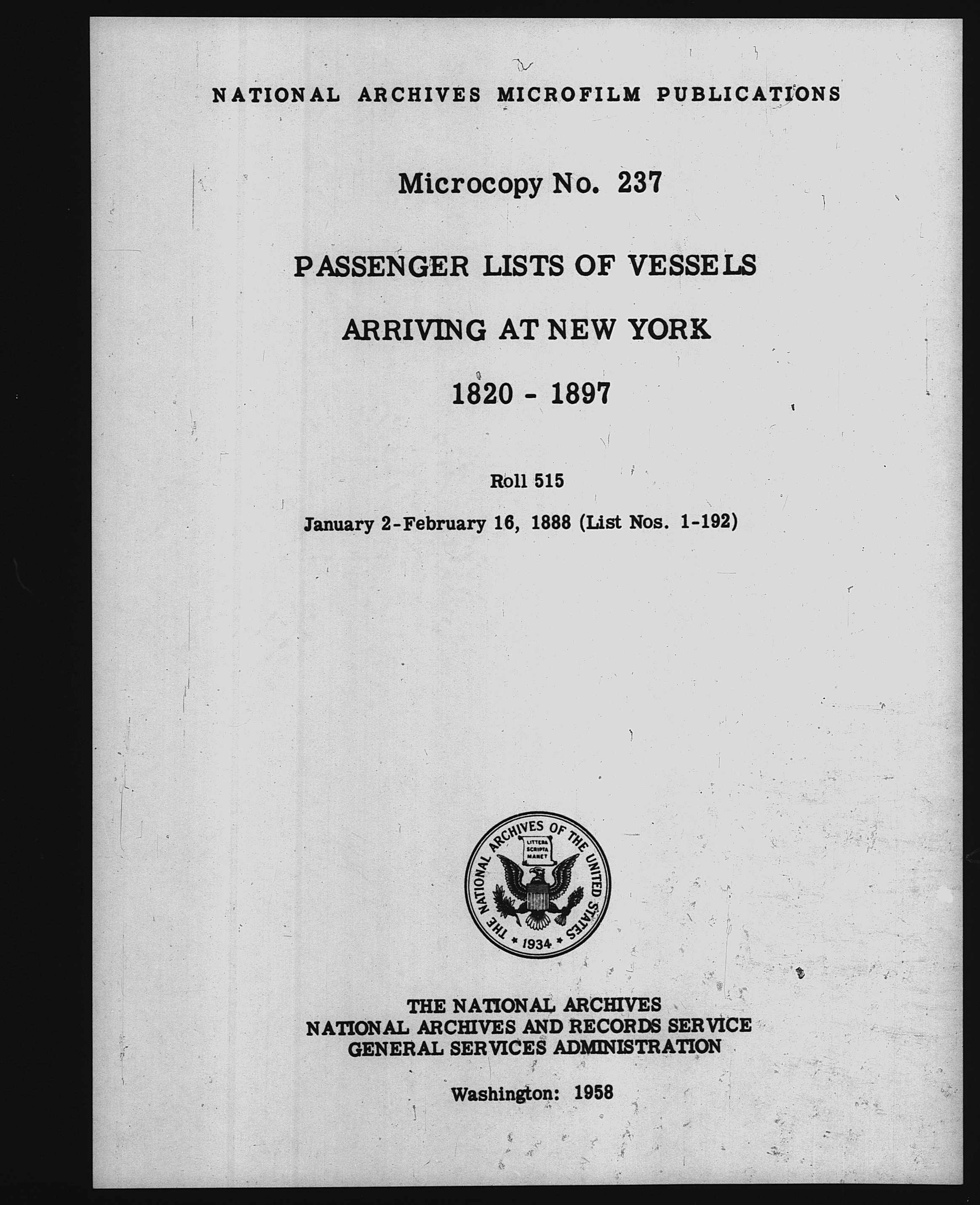 NATIONAL ARCHIVES MICROFILM PUBLICATIONS

Microcopy No. 237

PASSENGER LISTS OF VESSELS

ARRIVING AT NEW YORK

1820 - 1897

Roll 515

January 2-February 16, 1888 (List Nos. 1-192)

THE NATIONAL ARCHIVES OF THE UNITED STATES
LITTERA SCRIPTA MANET
1934

THE NATIONAL ARCHIVES
NATIONAL ARCHIVES AND RECORDS SERVICE
GENERAL SERVICES ADMINISTRATION

Washington: 1958